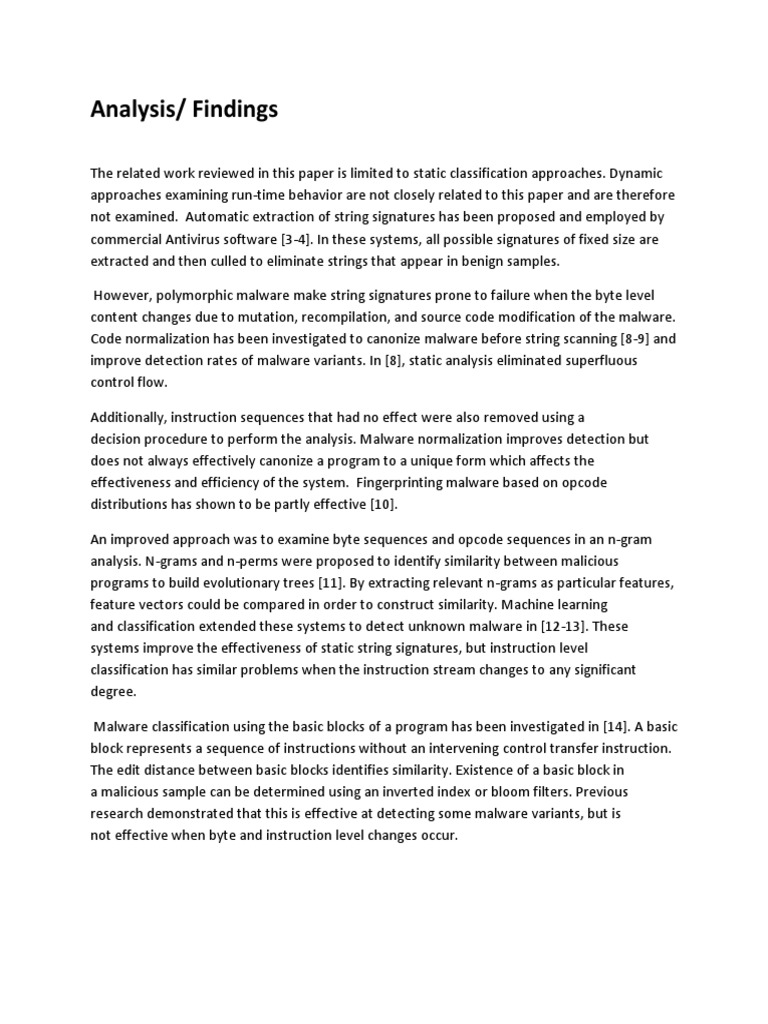 Analysis/ Findings

The related work reviewed in this paper is limited to static classification approaches. Dynamic approaches examining run-time behavior are not closely related to this paper and are therefore not examined. Automatic extraction of string signatures has been proposed and employed by commercial Antivirus software [3-4]. In these systems, all possible signatures of fixed size are extracted and then culled to eliminate strings that appear in benign samples.

However, polymorphic malware make string signatures prone to failure when the byte level content changes due to mutation, recompilation, and source code modification of the malware. Code normalization has been investigated to canonize malware before string scanning [8-9] and improve detection rates of malware variants. In [8], static analysis eliminated superfluous control flow.

Additionally, instruction sequences that had no effect were also removed using a decision procedure to perform the analysis. Malware normalization improves detection but does not always effectively canonize a program to a unique form which affects the effectiveness and efficiency of the system. Fingerprinting malware based on opcode distributions has shown to be partly effective [10].

An improved approach was to examine byte sequences and opcode sequences in an n-gram analysis. N-grams and n-perms were proposed to identify similarity between malicious programs to build evolutionary trees [11]. By extracting relevant n-grams as particular features, feature vectors could be compared in order to construct similarity. Machine learning and classification extended these systems to detect unknown malware in [12-13]. These systems improve the effectiveness of static string signatures, but instruction level classification has similar problems when the instruction stream changes to any significant degree.

Malware classification using the basic blocks of a program has been investigated in [14]. A basic block represents a sequence of instructions without an intervening control transfer instruction. The edit distance between basic blocks identifies similarity. Existence of a basic block in a malicious sample can be determined using an inverted index or bloom filters. Previous research demonstrated that this is effective at detecting some malware variants, but is not effective when byte and instruction level changes occur.